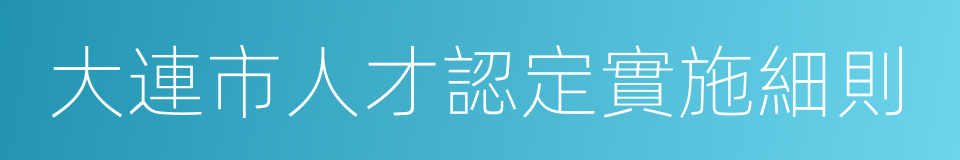 大連市人才認定實施細則